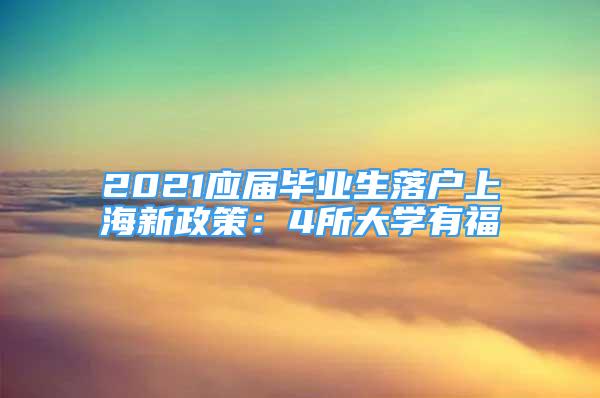 2021应届毕业生落户上海新政策：4所大学有福